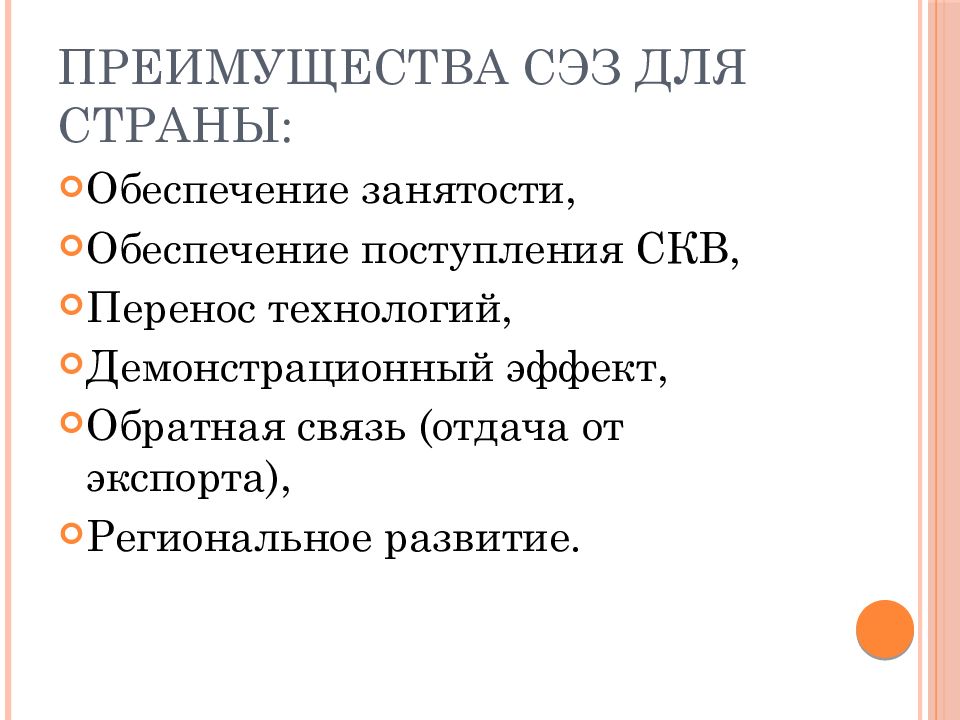 ПРЕИМУЩЕСТВА СЭЗ ДЛЯ СТРАНЫ:

Обеспечение занятости,

Обеспечение поступления СКВ,

Перенос технологий,

Демонстрационный эффект,

Обратная связь (отдача от экспорта),

Региональное развитие.